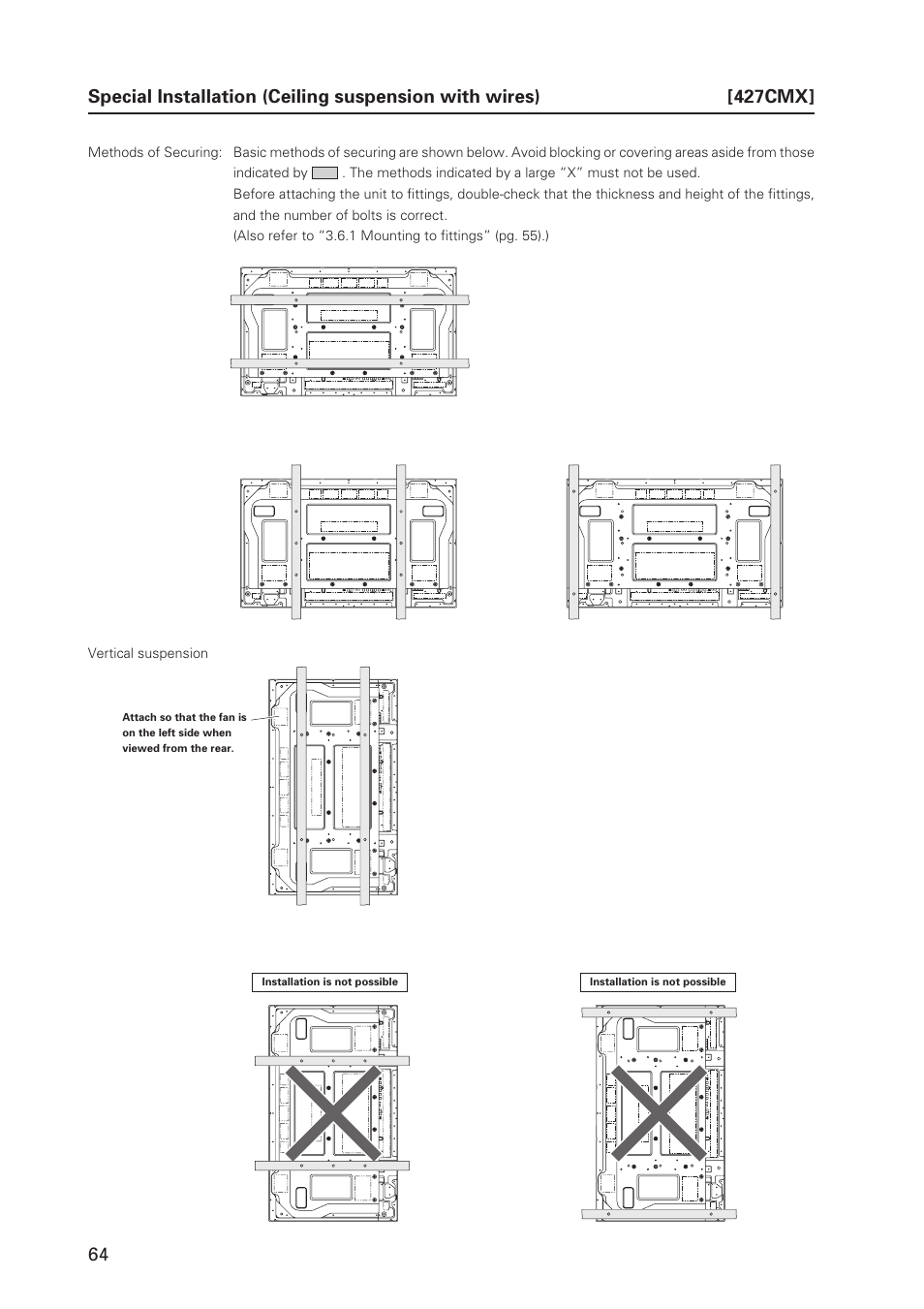 Special Installation (Ceiling suspension with wires) [427CMX]

Methods of Securing: Basic methods of securing are shown below. Avoid blocking or covering areas aside from those indicated by . The methods indicated by a large “X” must not be used.
Before attaching the unit to fittings, double-check that the thickness and height of the fittings, and the number of bolts is correct.
(Also refer to “3.6.1 Mounting to fittings” (pg. 55).)

Vertical suspension

Attach so that the fan is on the left side when viewed from the rear.

Installation is not possible

Installation is not possible

64